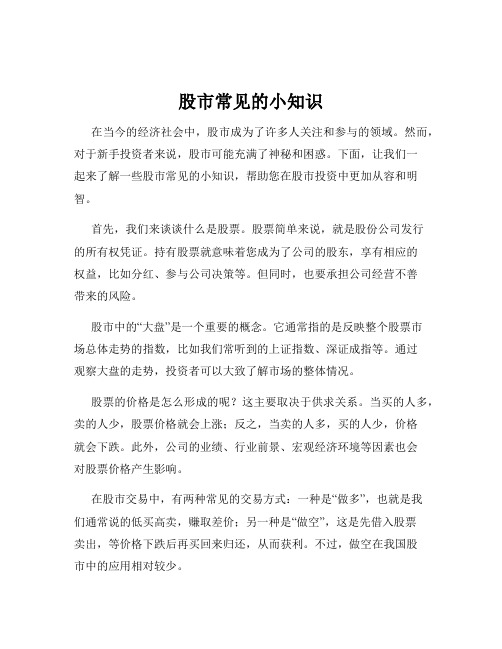 股市常见的小知识

在当今的经济社会中，股市成为了许多人关注和参与的领域。然而，对于新手投资者来说，股市可能充满了神秘和困惑。下面，让我们一起来了解一些股市常见的小知识，帮助您在股市投资中更加从容和明智。

首先，我们来谈谈什么是股票。股票简单来说，就是股份公司发行的所有权凭证。持有股票就意味着您成为了公司的股东，享有相应的权益，比如分红、参与公司决策等。但同时，也要承担公司经营不善带来的风险。

股市中的“大盘”是一个重要的概念。它通常指的是反映整个股票市场总体走势的指数，比如我们常听到的上证指数、深证成指等。通过观察大盘的走势，投资者可以大致了解市场的整体情况。

股票的价格是怎么形成的呢？这主要取决于供求关系。当买的人多，卖的人少，股票价格就会上涨；反之，当卖的人多，买的人少，价格就会下跌。此外，公司的业绩、行业前景、宏观经济环境等因素也会对股票价格产生影响。

在股市交易中，有两种常见的交易方式：一种是“做多”，也就是我们通常说的低买高卖，赚取差价；另一种是“做空”，这是先借入股票卖出，等价格下跌后再买回来归还，从而获利。不过，做空在我国股市中的应用相对较少。